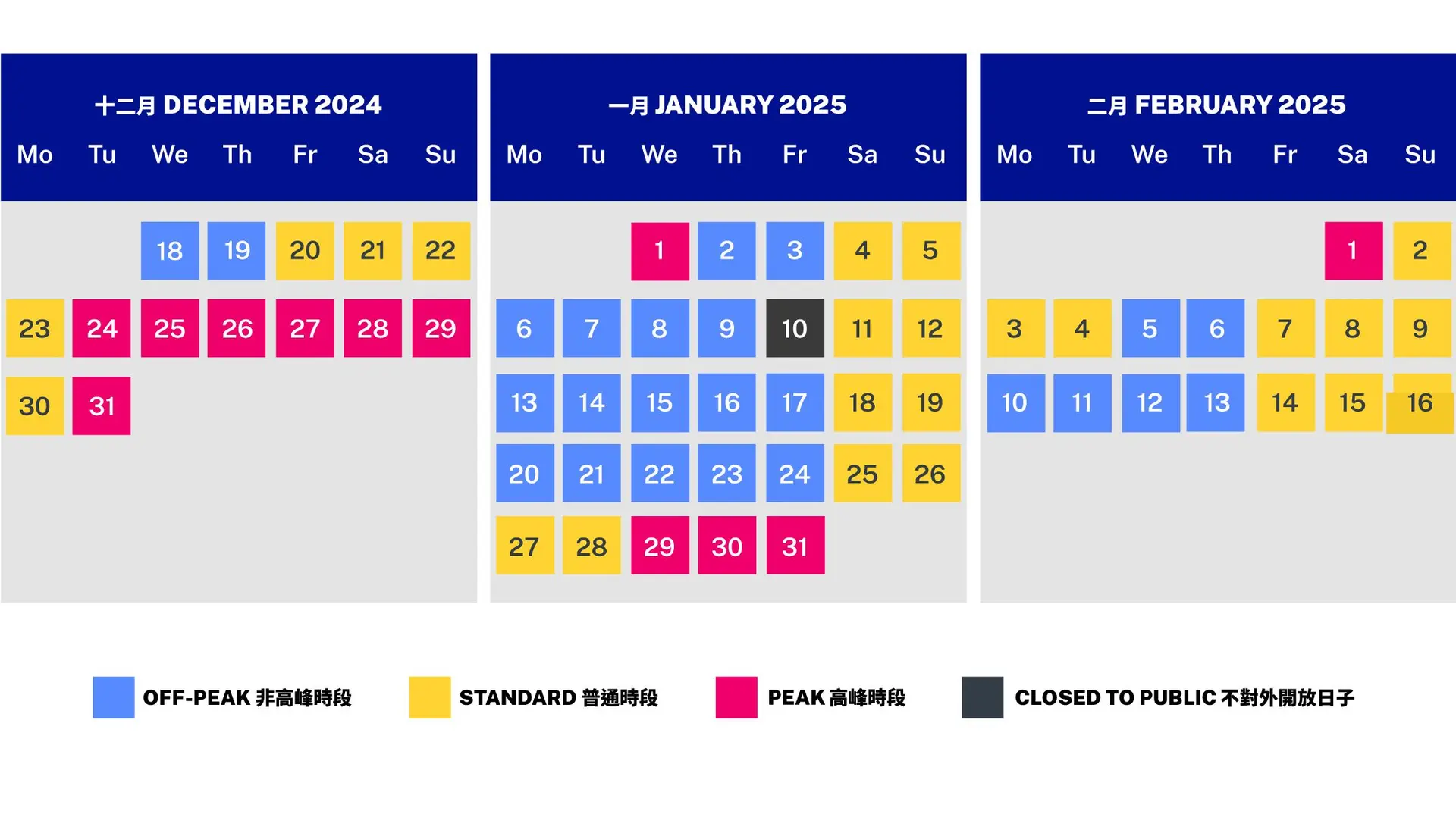 十二月 DECEMBER 2024

| Mo | Tu | We | Th | Fr | Sa | Su |
|---|---|---|---|---|---|---|
| | | 18 | 19 | 20 | 21 | 22 |
| 23 | 24 | 25 | 26 | 27 | 28 | 29 |
| 30 | 31 | | | | | |

一月 JANUARY 2025

| Mo | Tu | We | Th | Fr | Sa | Su |
|---|---|---|---|---|---|---|
| | | 1 | 2 | 3 | 4 | 5 |
| 6 | 7 | 8 | 9 | 10 | 11 | 12 |
| 13 | 14 | 15 | 16 | 17 | 18 | 19 |
| 20 | 21 | 22 | 23 | 24 | 25 | 26 |
| 27 | 28 | 29 | 30 | 31 | | |

二月 FEBRUARY 2025

| Mo | Tu | We | Th | Fr | Sa | Su |
|---|---|---|---|---|---|---|
| | | | | | 1 | 2 |
| 3 | 4 | 5 | 6 | 7 | 8 | 9 |
| 10 | 11 | 12 | 13 | 14 | 15 | 16 |

OFF-PEAK 非高峰時段 STANDARD 普通時段 PEAK 高峰時段 CLOSED TO PUBLIC 不對外開放日子